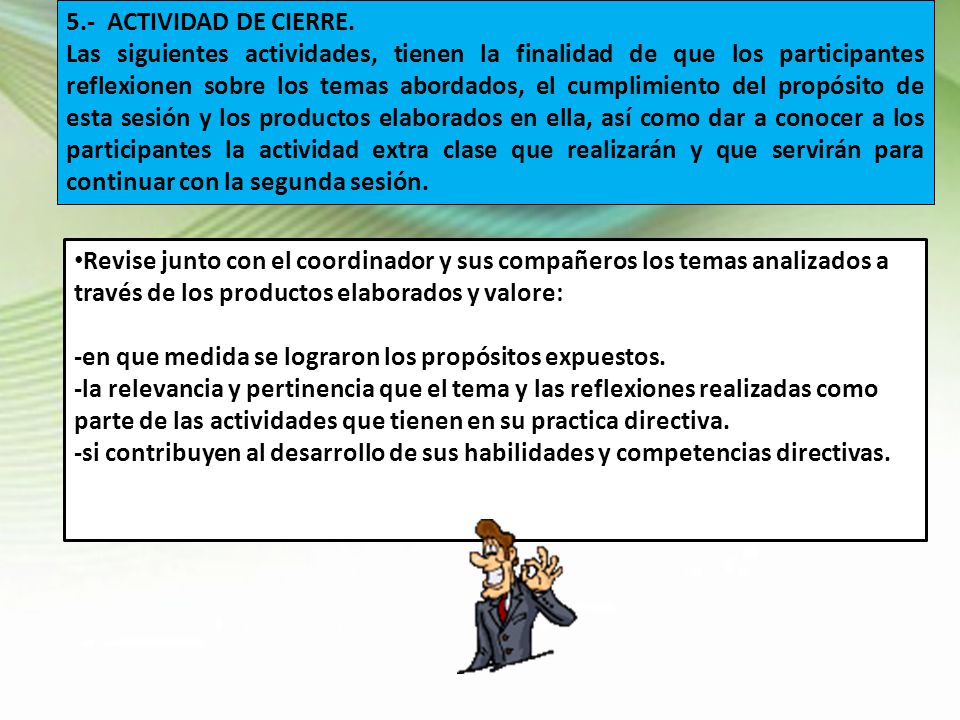 5.- ACTIVIDAD DE CIERRE.
Las siguientes actividades, tienen la finalidad de que los participantes reflexionen sobre los temas abordados, el cumplimiento del propósito de esta sesión y los productos elaborados en ella, así como dar a conocer a los participantes la actividad extra clase que realizarán y que servirán para continuar con la segunda sesión.

•Revise junto con el coordinador y sus compañeros los temas analizados a través de los productos elaborados y valore:

-en que medida se lograron los propósitos expuestos.
-la relevancia y pertinencia que el tema y las reflexiones realizadas como parte de las actividades que tienen en su practica directiva.
-si contribuyen al desarrollo de sus habilidades y competencias directivas.